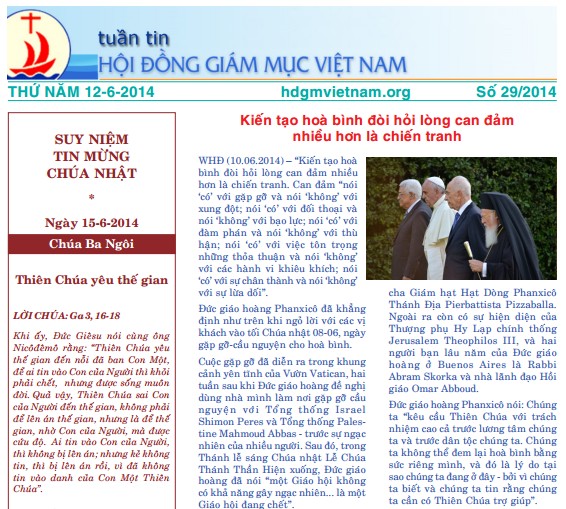 tuần tin
HỘI ĐỒNG GIÁM MỤC VIỆT NAM

THỨ NĂM 12-6-2014
hdgmvietnam.org
Số 29/2014

SUY NIỆM TIN MỪNG CHÚA NHẬT

*

Ngày 15-6-2014

Chúa Ba Ngôi

Thiên Chúa yêu thế gian

LỜI CHÚA: Ga 3, 16-18

Khi ấy, Đức Giêsu nói cùng ông Nicôđêmô rằng: "Thiên Chúa yêu thế gian đến nỗi đã ban Con Một, để ai tin vào Con của Người thì khỏi phải chết, nhưng được sống muôn đời. Quả vậy, Thiên Chúa sai Con của Người đến thế gian, không phải để lên án thế gian, nhưng là để thế gian, nhờ Con của Người, mà được cứu độ. Ai tin vào Con của Người, thì không bị lên án; nhưng kẻ không tin, thì bị lên án rồi, vì đã không tin vào danh của Con Một Thiên Chúa".

Kiến tạo hoà bình đòi hỏi lòng can đảm nhiều hơn là chiến tranh

WHĐ (10.06.2014) – "Kiến tạo hoà bình đòi hỏi lòng can đảm nhiều hơn là chiến tranh. Can đảm "nói 'có' với gặp gỡ và nói 'không' với xung đột; nói 'có' với đối thoại và nói 'không' với bạo lực; nói 'có' với đàm phán và nói 'không' với thù hận; nói 'có' với việc tôn trọng những thỏa thuận và nói 'không' với các hành vi khiêu khích; nói 'có' với sự chân thành và nói 'không' với sự lừa dối".

Đức giáo hoàng Phanxicô đã khẳng định như trên khi ngỏ lời với các vị khách vào tối Chúa nhật 08-06, ngày gặp gỡ-cầu nguyện cho hoà bình.

Cuộc gặp gỡ đã diễn ra trong khung cảnh yên tĩnh của Vườn Vatican, hai tuần sau khi Đức giáo hoàng đề nghị dùng nhà mình làm nơi gặp gỡ cầu nguyện với Tổng thống Israel Shimon Peres và Tổng thống Palestine Mahmoud Abbas - trước sự ngạc nhiên của nhiều người. Sau đó, trong Thánh lễ sáng Chúa nhật Lễ Chúa Thánh Thần Hiện xuống, Đức giáo hoàng đã nói "một Giáo hội không có khả năng gây ngạc nhiên... là một Giáo hội đang chết".

cha Giám hạt Hạt Dòng Phanxicô Thánh Địa Pierbattista Pizzaballa. Ngoài ra còn có sự hiện diện của Thượng phụ Hy Lạp chính thống Jerusalem Theophilos III, và hai người bạn lâu năm của Đức giáo hoàng ở Buenos Aires là Rabbi Abram Skorka và nhà lãnh đạo Hồi giáo Omar Abboud.

Đức giáo hoàng Phanxicô nói: Chúng ta "kêu cầu Thiên Chúa với trách nhiệm cao cả trước lương tâm chúng ta và trước dân tộc chúng ta. Chúng ta không thể đem lại hoà bình bằng sức riêng mình, và đó là lý do tại sao chúng ta đang ở đây - bởi vì chúng ta biết và chúng ta tin rằng chúng ta cần có Thiên Chúa trợ giúp".